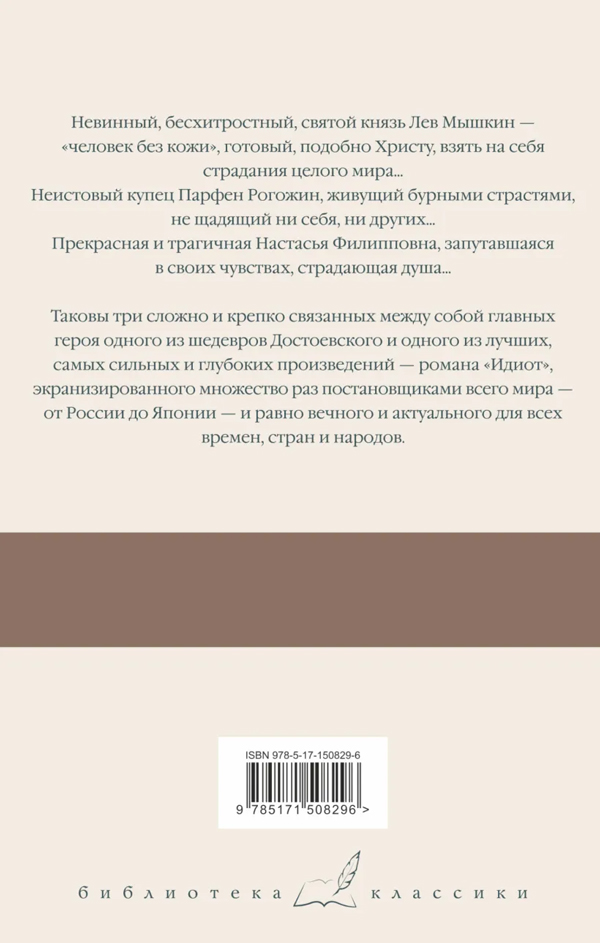 Невинный, бесхитростный, святой князь Лев Мышкин — «человек без кожи», готовый, подобно Христу, взять на себя страдания целого мира...

Неистовый купец Парфен Рогожин, живущий бурными страстями, не щадящий ни себя, ни других...

Прекрасная и трагичная Настасья Филипповна, запутавшаяся в своих чувствах, страдающая душа...

Таковы три сложно и крепко связанных между собой главных героя одного из шедевров Достоевского и одного из лучших, самых сильных и глубоких произведений — романа «Идиот», экранизированного множество раз постановщиками всего мира — от России до Японии — и равно вечного и актуального для всех времен, стран и народов.

ISBN 978-5-17-150829-6

9 785171 508296 >

библиотека классики